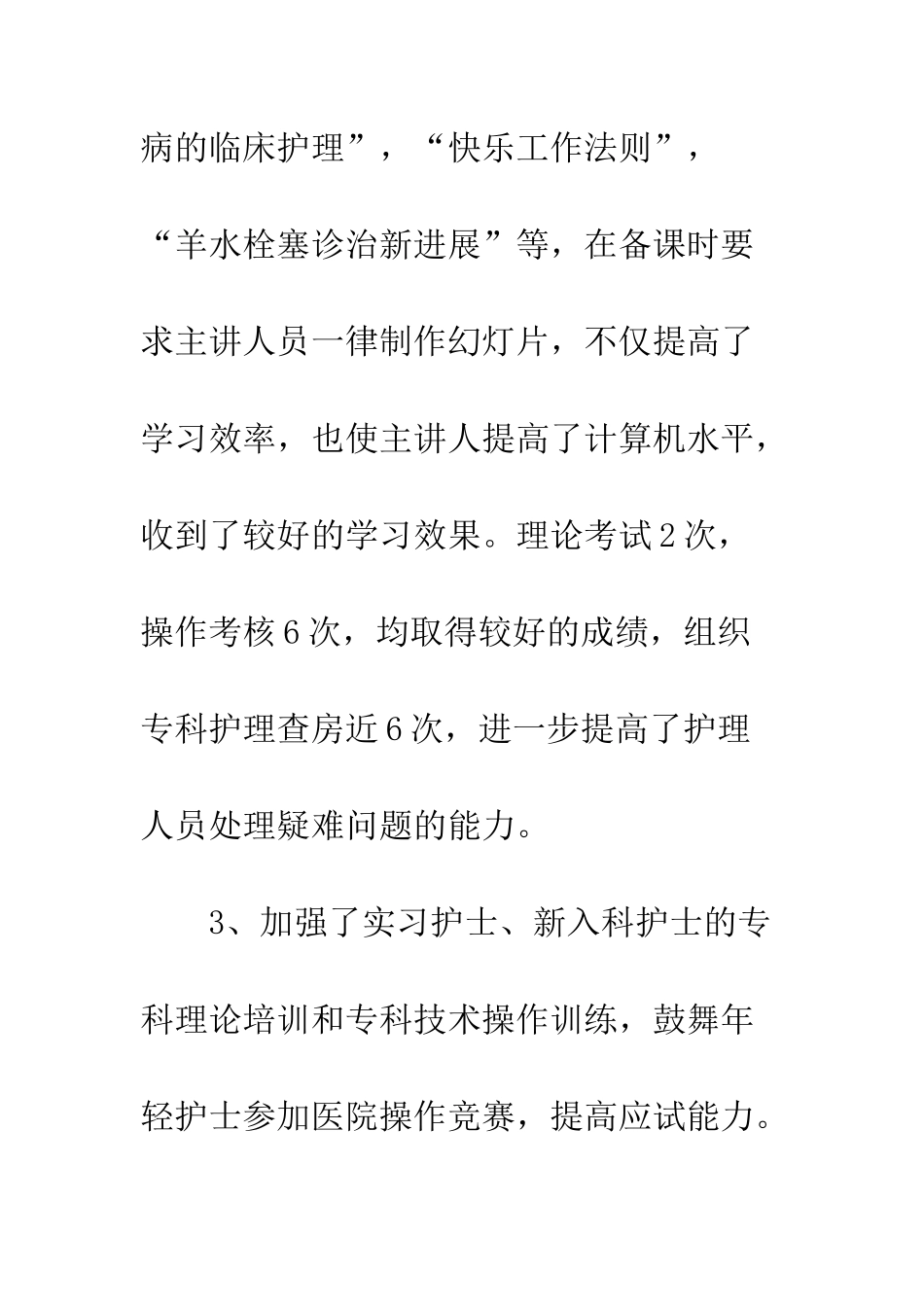 病的临床护理”，“快乐工作法则”，“羊水栓塞诊治新进展”等，在备课时要求主讲人员一律制作幻灯片，不仅提高了学习效率，也使主讲人提高了计算机水平，收到了较好的学习效果。理论考试2次，操作考核6次，均取得较好的成绩，组织专科护理查房近6次，进一步提高了护理人员处理疑难问题的能力。

3、加强了实习护士、新入科护士的专科理论培训和专科技术操作训练，鼓舞年轻护士参加医院操作竞赛，提高应试能力。